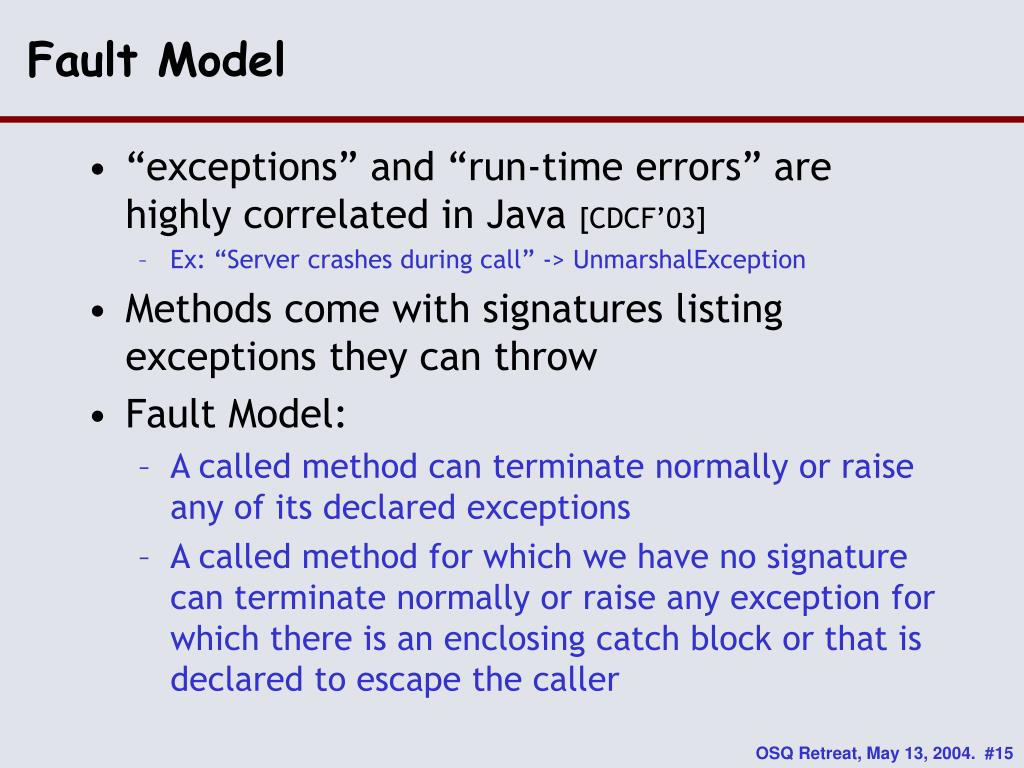 Fault Model

• “exceptions” and “run-time errors” are highly correlated in Java [CDCF’03]
– Ex: “Server crashes during call” -> UnmarshalException
• Methods come with signatures listing exceptions they can throw
• Fault Model:
– A called method can terminate normally or raise any of its declared exceptions
– A called method for which we have no signature can terminate normally or raise any exception for which there is an enclosing catch block or that is declared to escape the caller

OSQ Retreat, May 13, 2004. #15